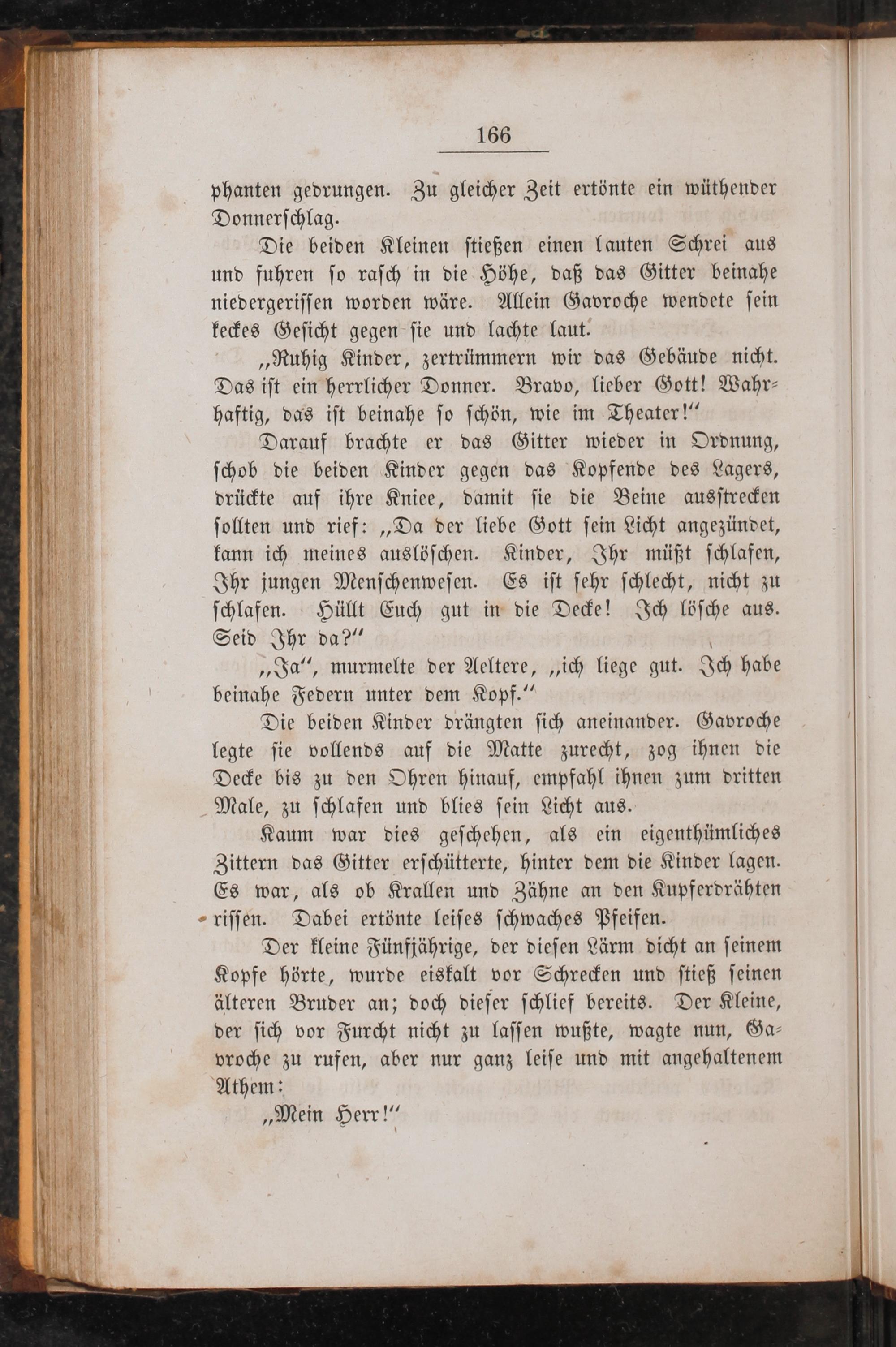 166

phanten gedrungen. Zu gleicher Zeit ertönte ein wüthender Donnerschlag.

Die beiden Kleinen stießen einen lauten Schrei aus und fuhren so rasch in die Höhe, daß das Gitter beinahe niedergerissen worden wäre. Allein Gavroche wendete sein keckes Gesicht gegen sie und lachte laut.

„Ruhig Kinder, zertrümmern wir das Gebäude nicht. Das ist ein herrlicher Donner. Bravo, lieber Gott! Wahrhaftig, das ist beinahe so schön, wie im Theater!“

Darauf brachte er das Gitter wieder in Ordnung, schob die beiden Kinder gegen das Kopfende des Lagers, drückte auf ihre Kniee, damit sie die Beine ausstrecken sollten und rief: „Da der liebe Gott sein Licht angezündet, kann ich meines auslöschen. Kinder, Ihr müßt schlafen, Ihr jungen Menschenwesen. Es ist sehr schlecht, nicht zu schlafen. Hüllt Euch gut in die Decke! Ich lösche aus. Seid Ihr da?“

„Ja“, murmelte der Aeltere, „ich liege gut. Ich habe beinahe Federn unter dem Kopf.“

Die beiden Kinder drängten sich aneinander. Gavroche legte sie vollends auf die Matte zurecht, zog ihnen die Decke bis zu den Ohren hinauf, empfahl ihnen zum dritten Male, zu schlafen und blies sein Licht aus.

Kaum war dies geschehen, als ein eigenthümliches Zittern das Gitter erschütterte, hinter dem die Kinder lagen. Es war, als ob Krallen und Zähne an den Kupferdrähten rissen. Dabei ertönte leises schwaches Pfeifen.

Der kleine Fünfjährige, der diesen Lärm dicht an seinem Kopfe hörte, wurde eiskalt vor Schrecken und stieß seinen älteren Bruder an; doch dieser schlief bereits. Der Kleine, der sich vor Furcht nicht zu lassen wußte, wagte nun, Gavroche zu rufen, aber nur ganz leise und mit angehaltenem Athem:

„Mein Herr!“